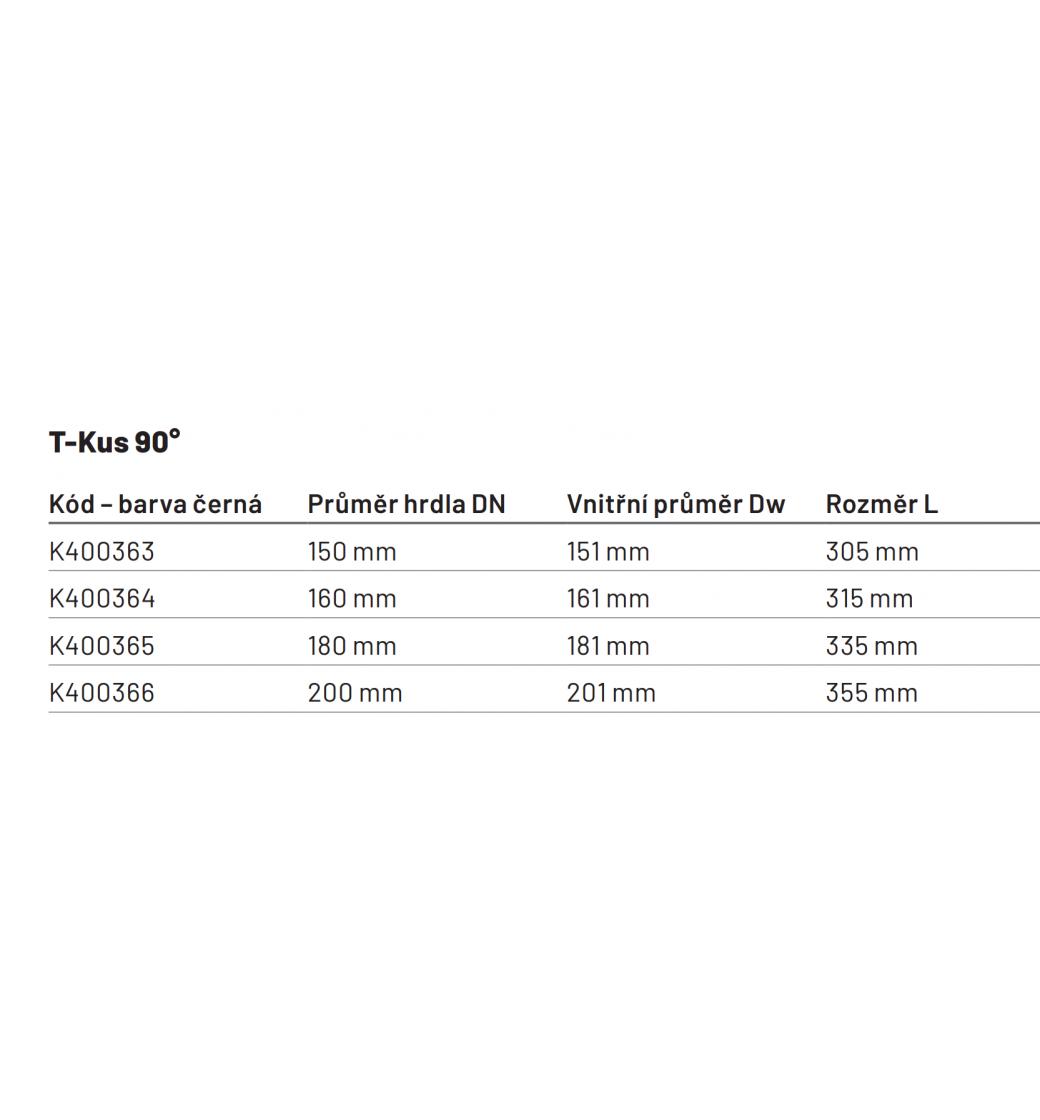 T-Kus 90°

| Kód – barva černá | Průměr hrdla DN | Vnitřní průměr Dw | Rozměr L |
|---|---|---|---|
| K400363 | 150 mm | 151 mm | 305 mm |
| K400364 | 160 mm | 161 mm | 315 mm |
| K400365 | 180 mm | 181 mm | 335 mm |
| K400366 | 200 mm | 201 mm | 355 mm |